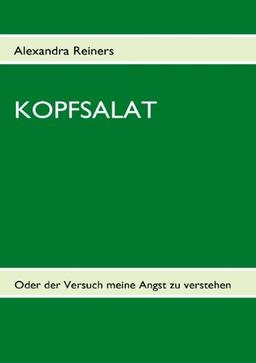 Alexandra Reiners

KOPFSALAT

Oder der Versuch meine Angst zu verstehen